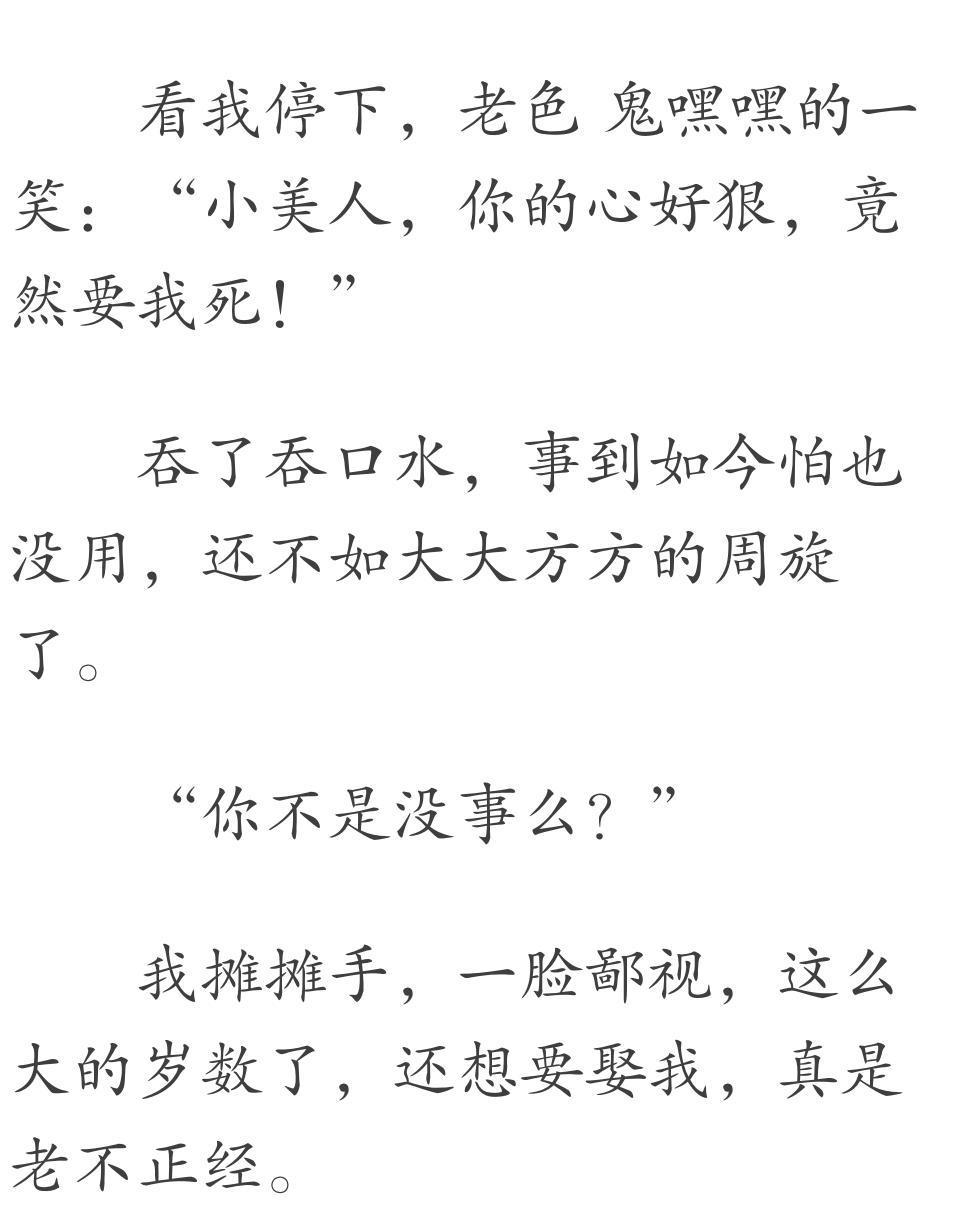 看我停下，老色 鬼嘿嘿的一笑：“小美人，你的心好狠，竟然要我死！”

吞了吞口水，事到如今怕也没用，还不如大大方方的周旋了。

“你不是没事么？”

我摊摊手，一脸鄙视，这么大的岁数了，还想要娶我，真是老不正经。